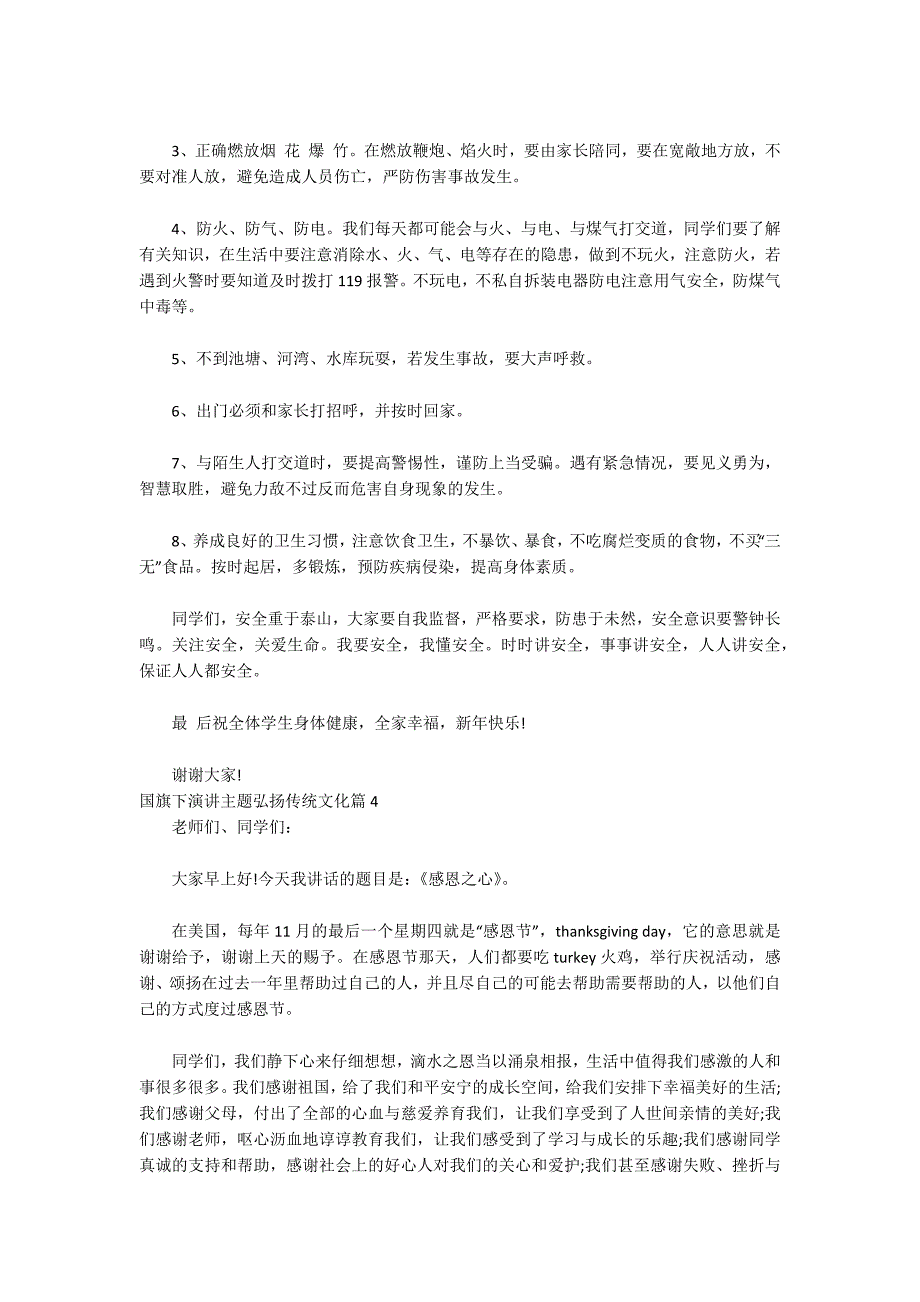 3、正确燃放烟 花 爆 竹。在燃放鞭炮、焰火时，要由家长陪同，要在宽敞地方放，不要对准人放，避免造成人员伤亡，严防伤害事故发生。

4、防火、防气、防电。我们每天都可能会与火、与电、与煤气打交道，同学们要了解有关知识，在生活中要注意消除水、火、气、电等存在的隐患，做到不玩火，注意防火，若遇到火警时要知道及时拨打 119 报警。不玩电，不私自拆装电器防电注意用气安全，防煤气中毒等。

5、不到池塘、河湾、水库玩耍，若发生事故，要大声呼救。

6、出门必须和家长打招呼，并按时回家。

7、与陌生人打交道时，要提高警惕性，谨防上当受骗。遇有紧急情况，要见义勇为，智慧取胜，避免力敌不过反而危害自身现象的发生。

8、养成良好的卫生习惯，注意饮食卫生，不暴饮、暴食，不吃腐烂变质的食物，不买“三无”食品。按时起居，多锻炼，预防疾病侵染，提高身体素质。

同学们，安全重于泰山，大家要自我监督，严格要求，防患于未然，安全意识要警钟长鸣。关注安全，关爱生命。我要安全，我懂安全。时时讲安全，事事讲安全，人人讲安全，保证人人都安全。

最 后祝全体学生身体健康，全家幸福，新年快乐!

谢谢大家!
国旗下演讲主题弘扬传统文化篇 4
老师们、同学们:

大家早上好!今天我讲话的题目是：《感恩之心》。

在美国，每年 11 月的最后一个星期四就是“感恩节”，thanksgiving day，它的意思就是谢谢给予，谢谢上天的赐予。在感恩节那天，人们都要吃 turkey 火鸡，举行庆祝活动，感谢、颂扬在过去一年里帮助过自己的人，并且尽自己的可能去帮助需要帮助的人，以他们自己的方式度过感恩节。

同学们，我们静下心来仔细想想，滴水之恩当以涌泉相报，生活中值得我们感激的人和事很多很多。我们感谢祖国，给了我们和平安宁的成长空间，给我们安排下幸福美好的生活;我们感谢父母，付出了全部的心血与慈爱养育我们，让我们享受到了人世间亲情的美好;我们感谢老师，呕心沥血地谆谆教育我们，让我们感受到了学习与成长的乐趣;我们感谢同学真诚的支持和帮助，感谢社会上的好心人对我们的关心和爱护;我们甚至感谢失败、挫折与